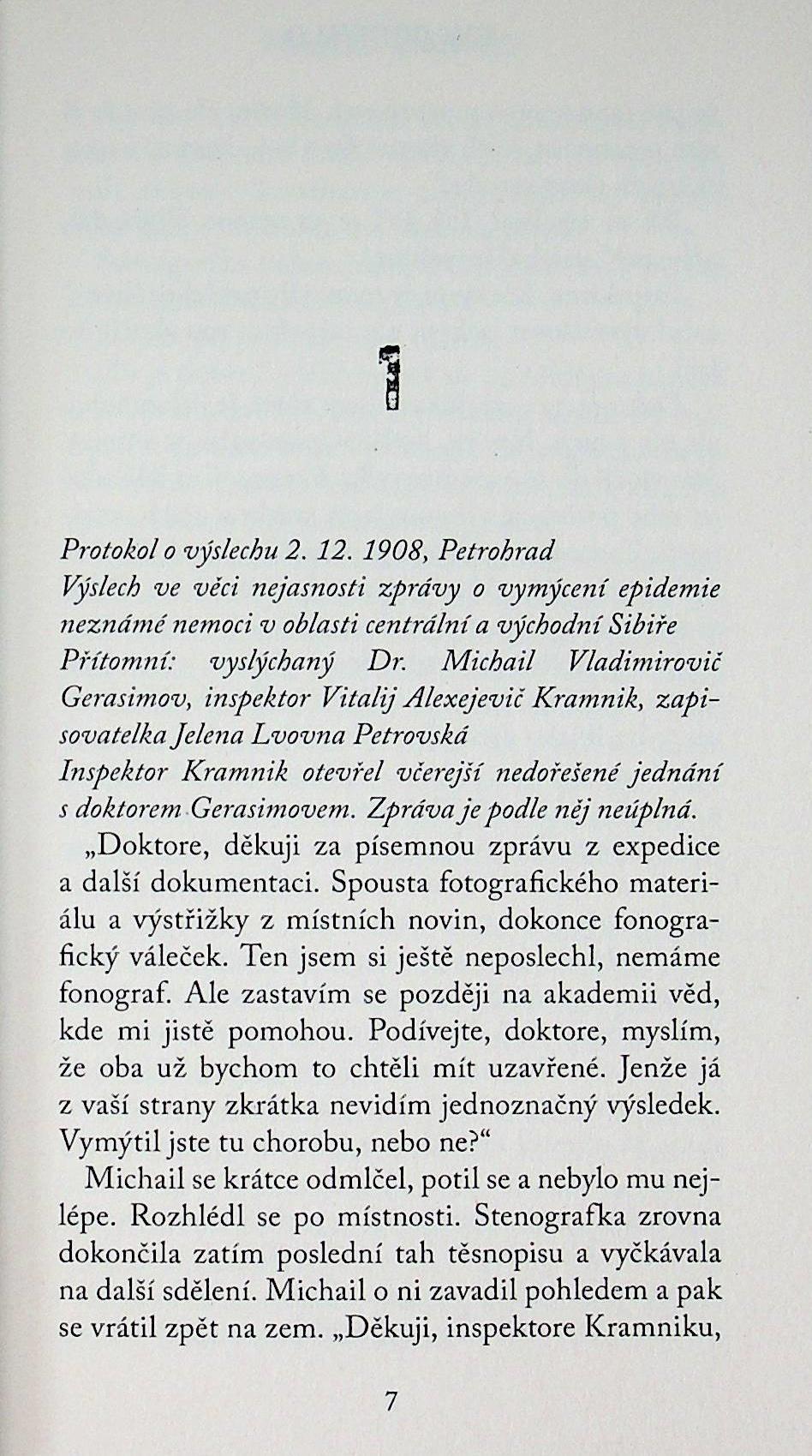 1

Protokol o výslechu 2. 12. 1908, Petrohrad
Výslech ve věci nejasnosti zprávy o vymýcení epidemie neznámé nemoci v oblasti centrální a východní Sibiře
Přítomní: vyslýchaný Dr. Michail Vladimirovič Gerasimov, inspektor Vitalij Alexejevič Kramnik, zapisovatelka Jelena Lvovna Petrovská
Inspektor Kramnik otevřel včerejší nedořešené jednání s doktorem Gerasimovem. Zpráva je podle něj neúplná.

„Doktore, děkuji za písemnou zprávu z expedice a další dokumentaci. Spousta fotografického materiálu a výstřižky z místních novin, dokonce fonografický váleček. Ten jsem si ještě neposlechl, nemáme fonograf. Ale zastavím se později na akademii věd, kde mi jistě pomohou. Podívejte, doktore, myslím, že oba už bychom to chtěli mít uzavřené. Jenže já z vaší strany zkrátka nevidím jednoznačný výsledek. Vymýtil jste tu chorobu, nebo ne?“

Michail se krátce odmlčel, potil se a nebylo mu nejlépe. Rozhlédl se po místnosti. Stenografka zrovna dokončila zatím poslední tah těsnopisu a vyčkávala na další sdělení. Michail o ni zavadil pohledem a pak se vrátil zpět na zem. „Děkuji, inspektore Kramniku,

7